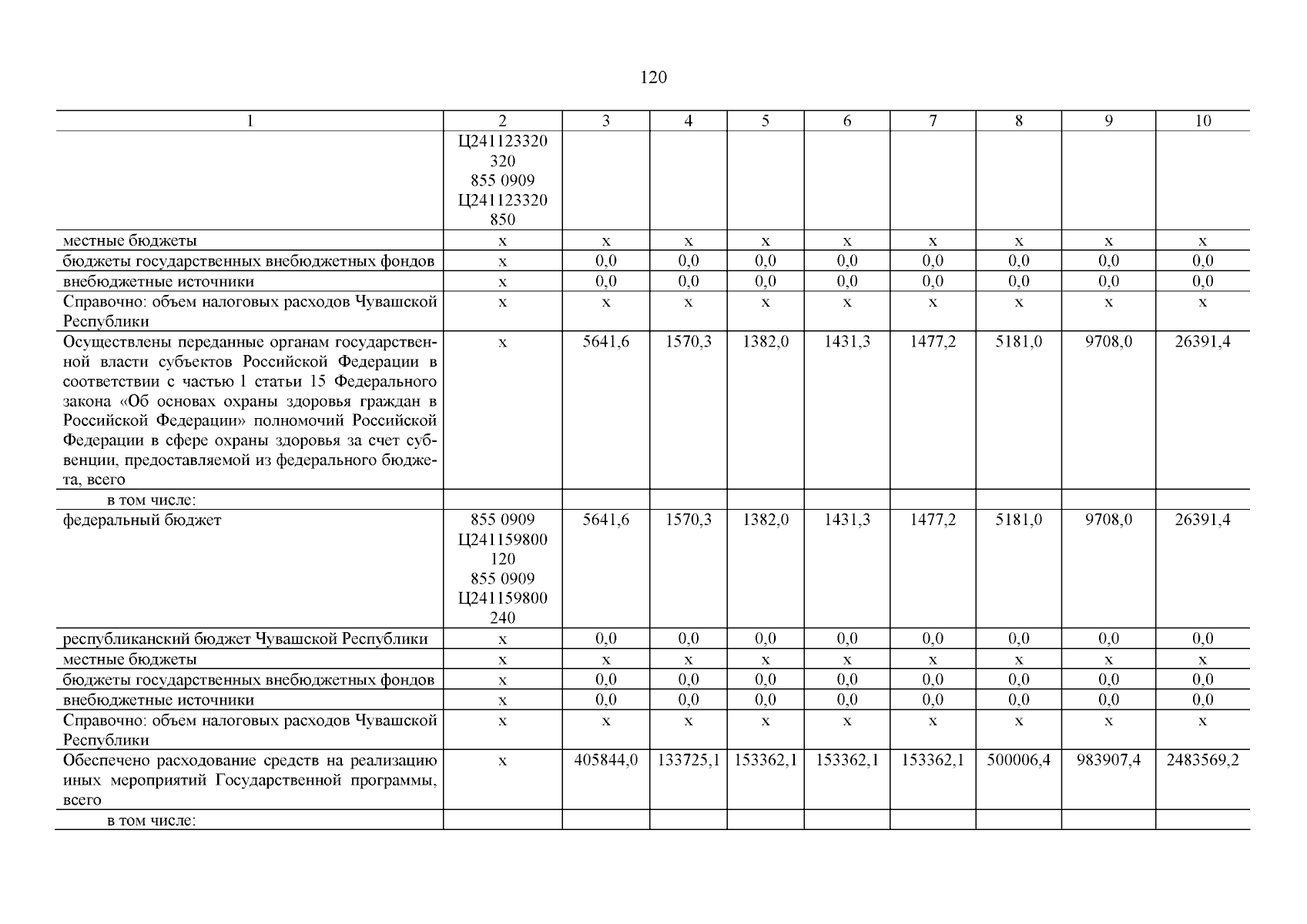 120

| 1 | 2 | 3 | 4 | 5 | 6 | 7 | 8 | 9 | 10 |
|---|---|---|---|---|---|---|---|---|---|
| | Ц241123320 320 855 0909 Ц241123320 850 | | | | | | | | |
| местные бюджеты | х | х | х | х | х | х | х | х | х |
| бюджеты государственных внебюджетных фондов | х | 0,0 | 0,0 | 0,0 | 0,0 | 0,0 | 0,0 | 0,0 | 0,0 |
| внебюджетные источники | х | 0,0 | 0,0 | 0,0 | 0,0 | 0,0 | 0,0 | 0,0 | 0,0 |
| Справочно: объем налоговых расходов Чувашской Республики | х | х | х | х | х | х | х | х | х |
| Осуществлены переданные органам государственной власти субъектов Российской Федерации в соответствии с частью 1 статьи 15 Федерального закона «Об основах охраны здоровья граждан в Российской Федерации» полномочий Российской Федерации в сфере охраны здоровья за счет субвенции, предоставляемой из федерального бюджета, всего | х | 5641,6 | 1570,3 | 1382,0 | 1431,3 | 1477,2 | 5181,0 | 9708,0 | 26391,4 |
| в том числе: | | | | | | | | | |
| федеральный бюджет | 855 0909 Ц241159800 120 855 0909 Ц241159800 240 | 5641,6 | 1570,3 | 1382,0 | 1431,3 | 1477,2 | 5181,0 | 9708,0 | 26391,4 |
| республиканский бюджет Чувашской Республики | х | 0,0 | 0,0 | 0,0 | 0,0 | 0,0 | 0,0 | 0,0 | 0,0 |
| местные бюджеты | х | х | х | х | х | х | х | х | х |
| бюджеты государственных внебюджетных фондов | х | 0,0 | 0,0 | 0,0 | 0,0 | 0,0 | 0,0 | 0,0 | 0,0 |
| внебюджетные источники | х | 0,0 | 0,0 | 0,0 | 0,0 | 0,0 | 0,0 | 0,0 | 0,0 |
| Справочно: объем налоговых расходов Чувашской Республики | х | х | х | х | х | х | х | х | х |
| Обеспечено расходование средств на реализацию иных мероприятий Государственной программы, всего | х | 405844,0 | 133725,1 | 153362,1 | 153362,1 | 153362,1 | 500006,4 | 983907,4 | 2483569,2 |
| в том числе: | | | | | | | | | |